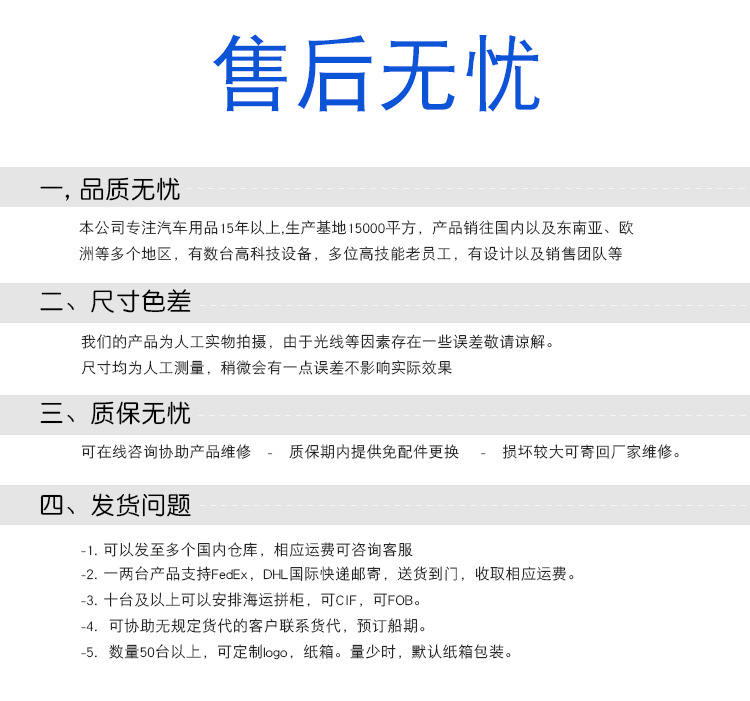 售后无忧

一, 品质无忧

本公司专注汽车用品15年以上,生产基地15000平方，产品销往国内以及东南亚、欧洲等多个地区，有数台高科技设备，多位高技能老员工，有设计以及销售团队等

二、尺寸色差

我们的产品为人工实物拍摄，由于光线等因素存在一些误差敬请谅解。
尺寸均为人工测量，稍微会有一点误差不影响实际效果

三、质保无忧

可在线咨询协助产品维修 - 质保期内提供免配件更换 - 损坏较大可寄回厂家维修。

四、发货问题

-1. 可以发至多个国内仓库，相应运费可咨询客服
-2. 一两台产品支持FedEx，DHL国际快递邮寄，送货到门，收取相应运费。
-3. 十台及以上可以安排海运拼柜，可CIF，可FOB。
-4. 可协助无规定货代的客户联系货代，预订船期。
-5. 数量50台以上，可定制logo，纸箱。量少时，默认纸箱包装。